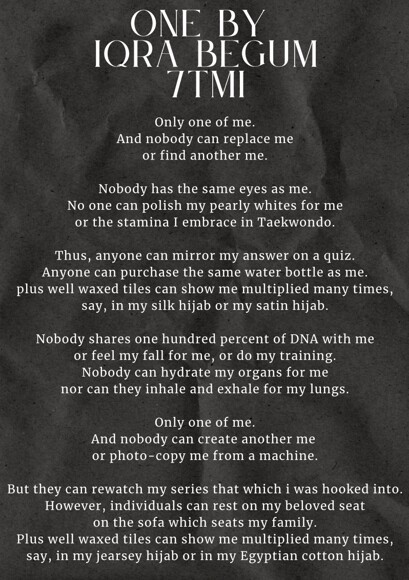 ONE BY
IQRA BEGUM
7TMI

Only one of me.
And nobody can replace me
or find another me.

Nobody has the same eyes as me.
No one can polish my pearly whites for me
or the stamina I embrace in Taekwondo.

Thus, anyone can mirror my answer on a quiz.
Anyone can purchase the same water bottle as me.
plus well waxed tiles can show me multiplied many times,
say, in my silk hijab or my satin hijab.

Nobody shares one hundred percent of DNA with me
or feel my fall for me, or do my training.
Nobody can hydrate my organs for me
nor can they inhale and exhale for my lungs.

Only one of me.
And nobody can create another me
or photo-copy me from a machine.

But they can rewatch my series that which i was hooked into.
However, individuals can rest on my beloved seat
on the sofa which seats my family.
Plus well waxed tiles can show me multiplied many times,
say, in my jearsey hijab or in my Egyptian cotton hijab.